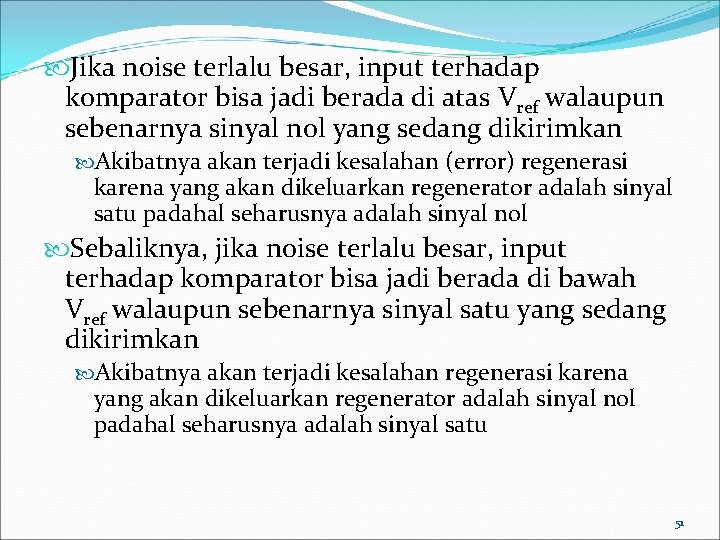 Jika noise terlalu besar, input terhadap komparator bisa jadi berada di atas $V_{ref}$ walaupun sebenarnya sinyal nol yang sedang dikirimkan

Akibatnya akan terjadi kesalahan (error) regenerasi karena yang akan dikeluarkan regenerator adalah sinyal satu padahal seharusnya adalah sinyal nol

Sebaliknya, jika noise terlalu besar, input terhadap komparator bisa jadi berada di bawah $V_{ref}$ walaupun sebenarnya sinyal satu yang sedang dikirimkan

Akibatnya akan terjadi kesalahan regenerasi karena yang akan dikeluarkan regenerator adalah sinyal nol padahal seharusnya adalah sinyal satu

51